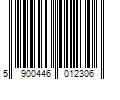 5 900446 012306